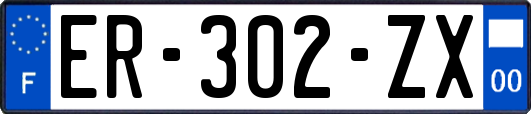 F
ER-302-ZX
00